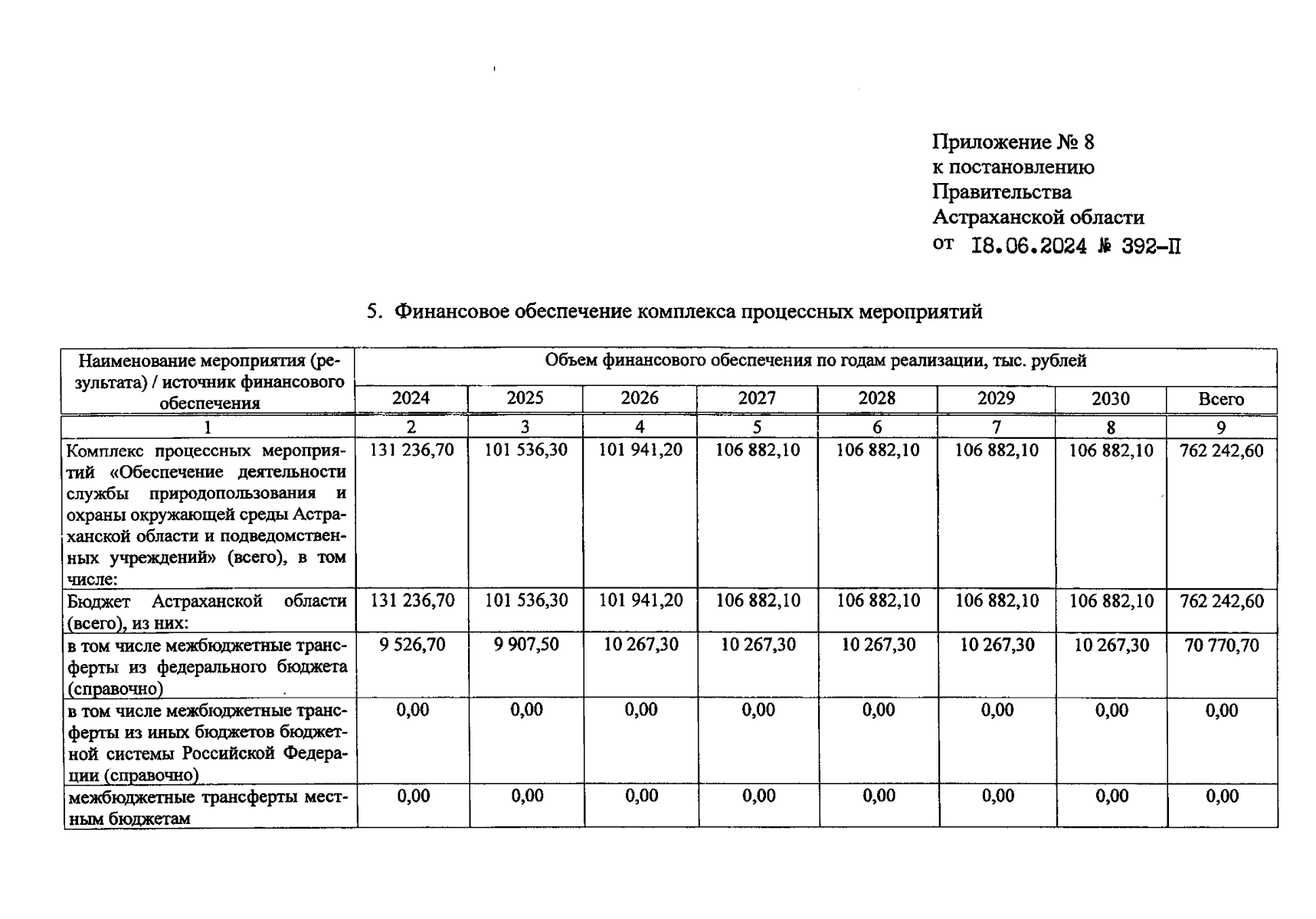 Приложение № 8
к постановлению
Правительства
Астраханской области
от 18.06.2024 № 392-П

5. Финансовое обеспечение комплекса процессных мероприятий

| Наименование мероприятия (результата) / источник финансового обеспечения | Объем финансового обеспечения по годам реализации, тыс. рублей | | | | | | | |
|---|---|---|---|---|---|---|---|---|
| | 2024 | 2025 | 2026 | 2027 | 2028 | 2029 | 2030 | Всего |
| 1 | 2 | 3 | 4 | 5 | 6 | 7 | 8 | 9 |
| Комплекс процессных мероприятий «Обеспечение деятельности службы природопользования и охраны окружающей среды Астраханской области и подведомственных учреждений» (всего), в том числе: | 131 236,70 | 101 536,30 | 101 941,20 | 106 882,10 | 106 882,10 | 106 882,10 | 106 882,10 | 762 242,60 |
| Бюджет Астраханской области (всего), из них: | 131 236,70 | 101 536,30 | 101 941,20 | 106 882,10 | 106 882,10 | 106 882,10 | 106 882,10 | 762 242,60 |
| в том числе межбюджетные трансферты из федерального бюджета (справочно) | 9 526,70 | 9 907,50 | 10 267,30 | 10 267,30 | 10 267,30 | 10 267,30 | 10 267,30 | 70 770,70 |
| в том числе межбюджетные трансферты из иных бюджетов бюджетной системы Российской Федерации (справочно) | 0,00 | 0,00 | 0,00 | 0,00 | 0,00 | 0,00 | 0,00 | 0,00 |
| межбюджетные трансферты местным бюджетам | 0,00 | 0,00 | 0,00 | 0,00 | 0,00 | 0,00 | 0,00 | 0,00 |